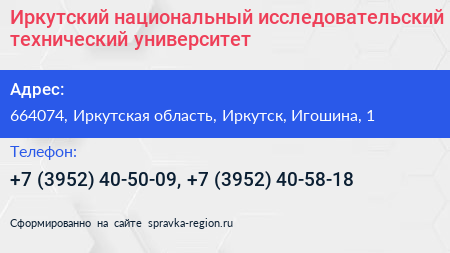 Иркутский национальный исследовательский технический университет

Адрес:

664074, Иркутская область, Иркутск, Игошина, 1

Телефон:

+7 (3952) 40-50-09, +7 (3952) 40-58-18

Сформированно на сайте spravka-region.ru